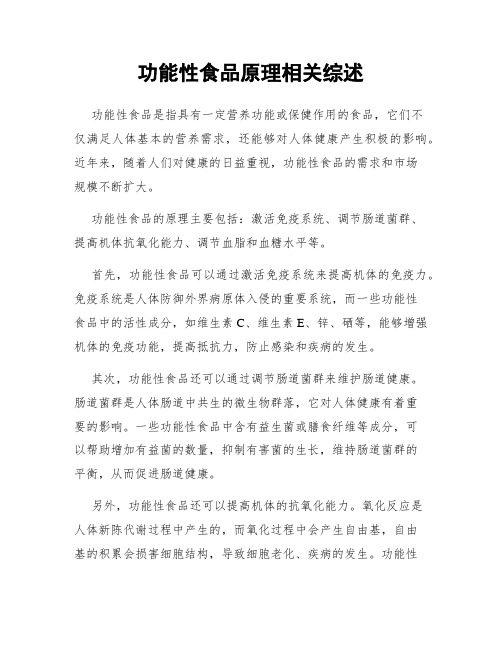 功能性食品原理相关综述

功能性食品是指具有一定营养功能或保健作用的食品，它们不仅满足人体基本的营养需求，还能够对人体健康产生积极的影响。近年来，随着人们对健康的日益重视，功能性食品的需求和市场规模不断扩大。

功能性食品的原理主要包括：激活免疫系统、调节肠道菌群、提高机体抗氧化能力、调节血脂和血糖水平等。

首先，功能性食品可以通过激活免疫系统来提高机体的免疫力。免疫系统是人体防御外界病原体入侵的重要系统，而一些功能性食品中的活性成分，如维生素 C、维生素 E、锌、硒等，能够增强机体的免疫功能，提高抵抗力，防止感染和疾病的发生。

其次，功能性食品还可以通过调节肠道菌群来维护肠道健康。肠道菌群是人体肠道中共生的微生物群落，它对人体健康有着重要的影响。一些功能性食品中含有益生菌或膳食纤维等成分，可以帮助增加有益菌的数量，抑制有害菌的生长，维持肠道菌群的平衡，从而促进肠道健康。

另外，功能性食品还可以提高机体的抗氧化能力。氧化反应是人体新陈代谢过程中产生的，而氧化过程中会产生自由基，自由基的积累会损害细胞结构，导致细胞老化、疾病的发生。功能性